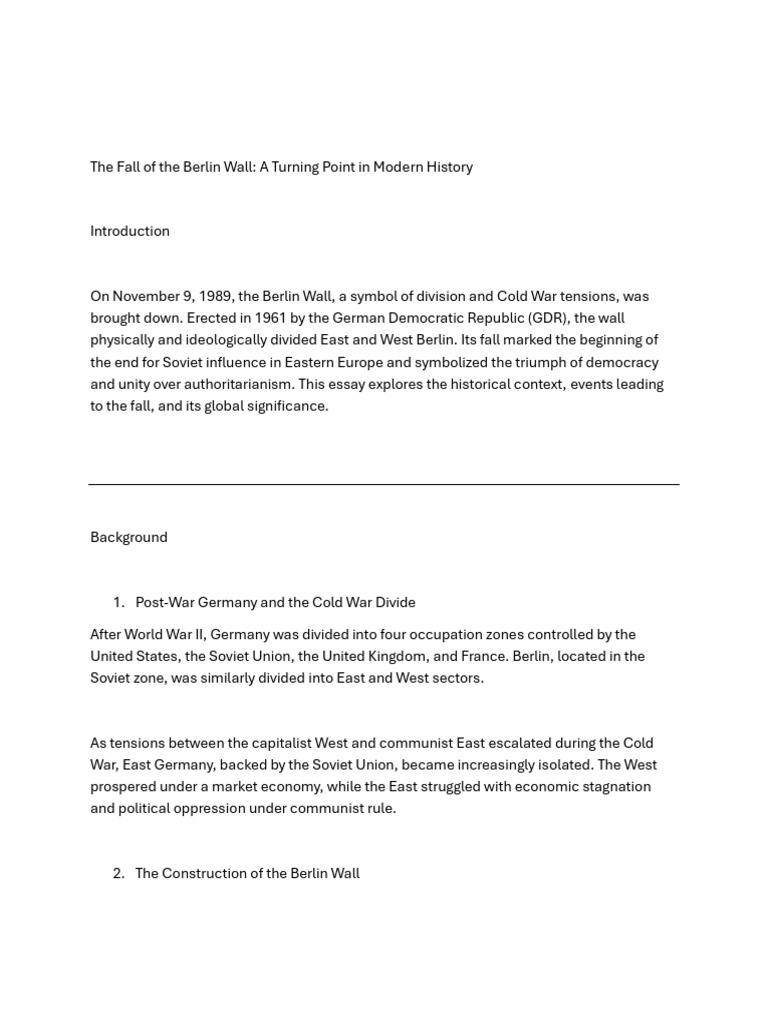 The Fall of the Berlin Wall: A Turning Point in Modern History

Introduction

On November 9, 1989, the Berlin Wall, a symbol of division and Cold War tensions, was brought down. Erected in 1961 by the German Democratic Republic (GDR), the wall physically and ideologically divided East and West Berlin. Its fall marked the beginning of the end for Soviet influence in Eastern Europe and symbolized the triumph of democracy and unity over authoritarianism. This essay explores the historical context, events leading to the fall, and its global significance.

Background

1. Post-War Germany and the Cold War Divide

After World War II, Germany was divided into four occupation zones controlled by the United States, the Soviet Union, the United Kingdom, and France. Berlin, located in the Soviet zone, was similarly divided into East and West sectors.

As tensions between the capitalist West and communist East escalated during the Cold War, East Germany, backed by the Soviet Union, became increasingly isolated. The West prospered under a market economy, while the East struggled with economic stagnation and political oppression under communist rule.

2. The Construction of the Berlin Wall